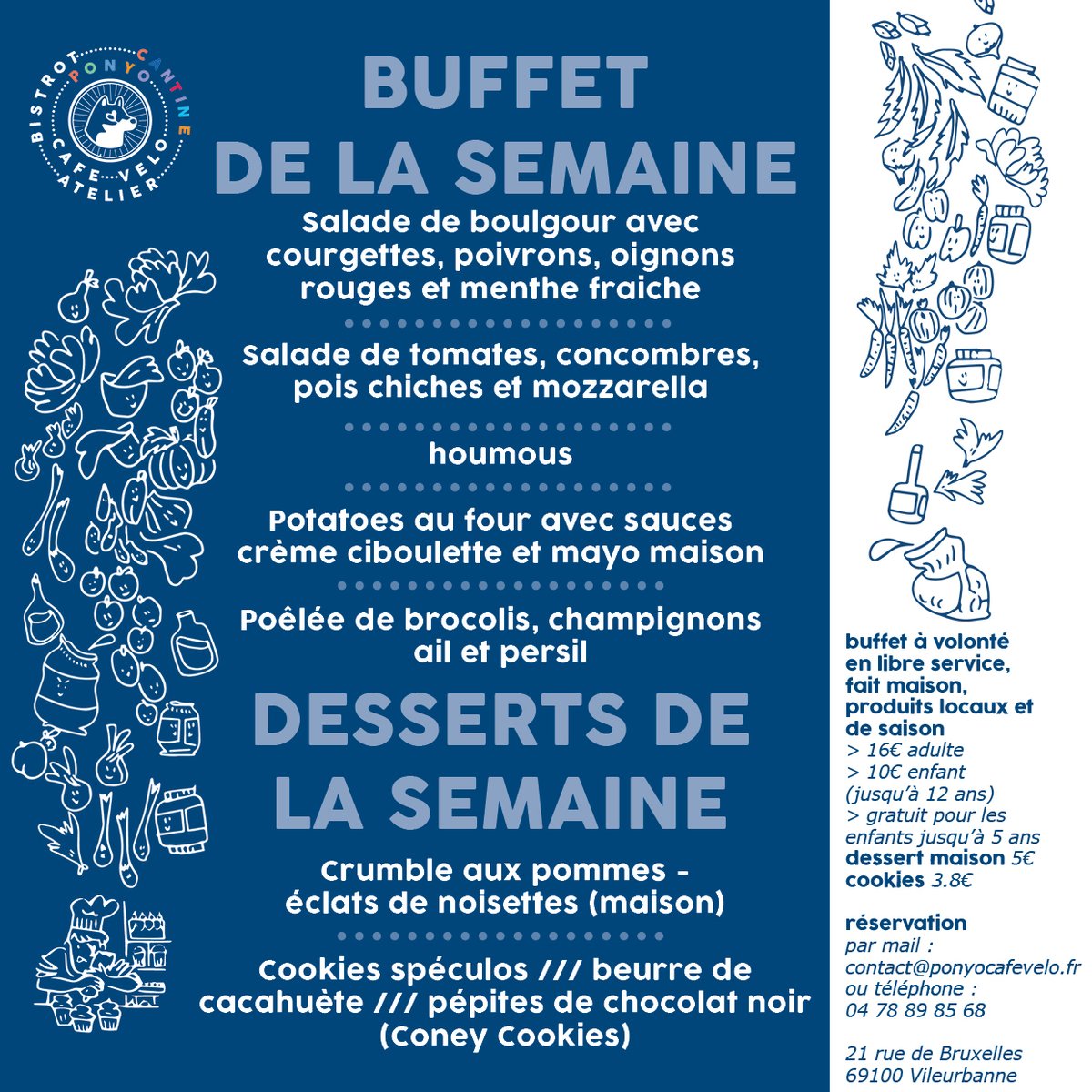 BISTROT PONYO CANTINE
CAFE VELO ATELIER

BUFFET DE LA SEMAINE

Salade de boulgour avec courgettes, poivrons, oignons rouges et menthe fraiche

Salade de tomates, concombres, pois chiches et mozzarella

houmous

Potatoes au four avec sauces crème ciboulette et mayo maison

Poêlée de brocolis, champignons ail et persil

DESSERTS DE LA SEMAINE

Crumble aux pommes - éclats de noisettes (maison)

Cookies spéculos /// beurre de cacahuète /// pépites de chocolat noir (Coney Cookies)

buffet à volonté en libre service, fait maison, produits locaux et de saison
> 16€ adulte
> 10€ enfant (jusqu'à 12 ans)
> gratuit pour les enfants jusqu'à 5 ans
dessert maison 5€
cookies 3.8€

réservation
par mail :
contact@ponyocafevelo.fr
ou téléphone :
04 78 89 85 68

21 rue de Bruxelles
69100 Vileurbanne